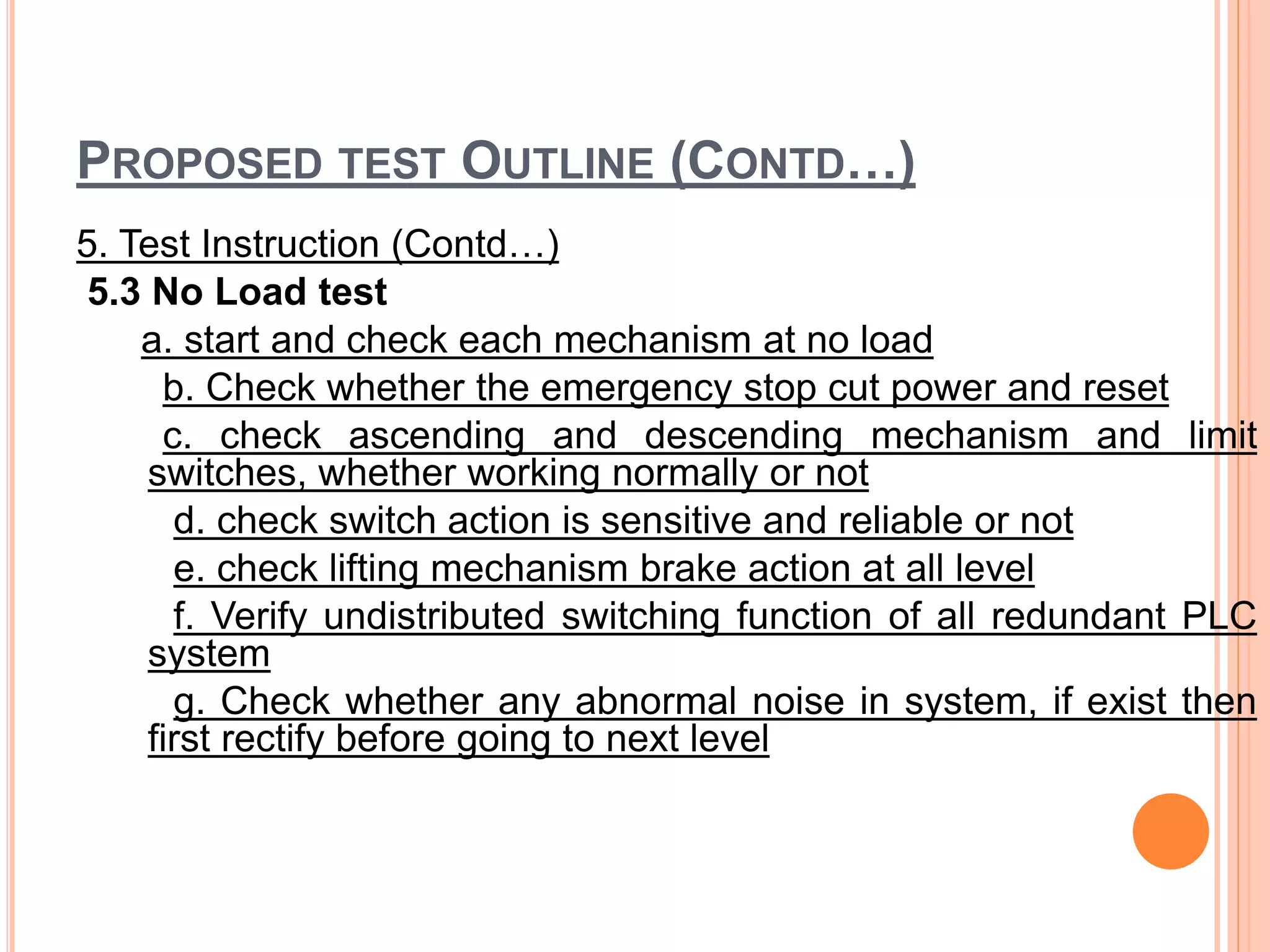 PROPOSED TEST OUTLINE (CONTD…)

5. Test Instruction (Contd…)

5.3 No Load test

a. start and check each mechanism at no load

b. Check whether the emergency stop cut power and reset

c. check ascending and descending mechanism and limit switches, whether working normally or not

d. check switch action is sensitive and reliable or not

e. check lifting mechanism brake action at all level

f. Verify undistributed switching function of all redundant PLC system

g. Check whether any abnormal noise in system, if exist then first rectify before going to next level